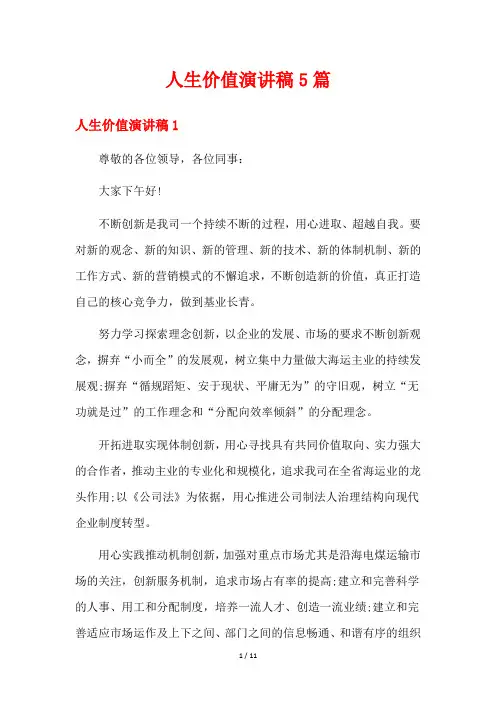 人生价值演讲稿5篇

人生价值演讲稿1

尊敬的各位领导，各位同事：

大家下午好!

不断创新是我司一个持续不断的过程，用心进取、超越自我。要对新的观念、新的知识、新的管理、新的技术、新的体制机制、新的工作方式、新的营销模式的不懈追求，不断创造新的价值，真正打造自己的核心竞争力，做到基业长青。

努力学习探索理念创新，以企业的发展、市场的要求不断创新观念，摒弃“小而全”的发展观，树立集中力量做大海运主业的持续发展观;摒弃“循规蹈矩、安于现状、平庸无为”的守旧观，树立“无功就是过”的工作理念和“分配向效率倾斜”的分配理念。

开拓进取实现体制创新，用心寻找具有共同价值取向、实力强大的合作者，推动主业的专业化和规模化，追求我司在全省海运业的龙头作用;以《公司法》为依据，用心推进公司制法人治理结构向现代企业制度转型。

用心实践推动机制创新，加强对重点市场尤其是沿海电煤运输市场的关注，创新服务机制，追求市场占有率的提高;建立和完善科学的人事、用工和分配制度，培养一流人才、创造一流业绩;建立和完善适应市场运作及上下之间、部门之间的信息畅通、和谐有序的组织

1 / 11